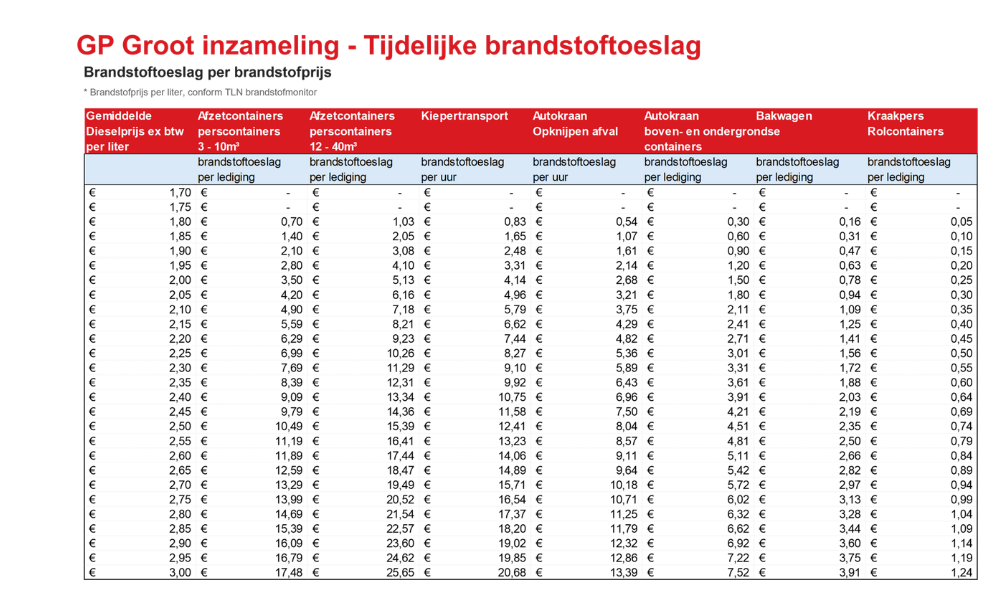 GP Groot inzameling - Tijdelijke brandstoftoeslag

Brandstoftoeslag per brandstofprijs

* Brandstofprijs per liter, conform TLN brandstofmonitor

| Gemiddelde Dieselprijs ex btw per liter | Afzetcontainers perscontainers 3 - 10m³ | Afzetcontainers perscontainers 12 - 40m³ | Kiepertransport | Autokraan Opknijpen afval | Autokraan boven- en ondergrondse containers | Bakwagen | Kraakpers Rolcontainers |
|---|---|---|---|---|---|---|---|
| | brandstoftoeslag per lediging | brandstoftoeslag per lediging | brandstoftoeslag per uur | brandstoftoeslag per uur | brandstoftoeslag per lediging | brandstoftoeslag per lediging | brandstoftoeslag per lediging |
| € 1,70 | € - | € - | € - | € - | € - | € - | € - |
| € 1,75 | € - | € - | € - | € - | € - | € - | € - |
| € 1,80 | € 0,70 | € 1,03 | € 0,83 | € 0,54 | € 0,30 | € 0,16 | € 0,05 |
| € 1,85 | € 1,40 | € 2,05 | € 1,65 | € 1,07 | € 0,60 | € 0,31 | € 0,10 |
| € 1,90 | € 2,10 | € 3,08 | € 2,48 | € 1,61 | € 0,90 | € 0,47 | € 0,15 |
| € 1,95 | € 2,80 | € 4,10 | € 3,31 | € 2,14 | € 1,20 | € 0,63 | € 0,20 |
| € 2,00 | € 3,50 | € 5,13 | € 4,14 | € 2,68 | € 1,50 | € 0,78 | € 0,25 |
| € 2,05 | € 4,20 | € 6,16 | € 4,96 | € 3,21 | € 1,80 | € 0,94 | € 0,30 |
| € 2,10 | € 4,90 | € 7,18 | € 5,79 | € 3,75 | € 2,11 | € 1,09 | € 0,35 |
| € 2,15 | € 5,59 | € 8,21 | € 6,62 | € 4,29 | € 2,41 | € 1,25 | € 0,40 |
| € 2,20 | € 6,29 | € 9,23 | € 7,44 | € 4,82 | € 2,71 | € 1,41 | € 0,45 |
| € 2,25 | € 6,99 | € 10,26 | € 8,27 | € 5,36 | € 3,01 | € 1,56 | € 0,50 |
| € 2,30 | € 7,69 | € 11,29 | € 9,10 | € 5,89 | € 3,31 | € 1,72 | € 0,55 |
| € 2,35 | € 8,39 | € 12,31 | € 9,92 | € 6,43 | € 3,61 | € 1,88 | € 0,60 |
| € 2,40 | € 9,09 | € 13,34 | € 10,75 | € 6,96 | € 3,91 | € 2,03 | € 0,64 |
| € 2,45 | € 9,79 | € 14,36 | € 11,58 | € 7,50 | € 4,21 | € 2,19 | € 0,69 |
| € 2,50 | € 10,49 | € 15,39 | € 12,41 | € 8,04 | € 4,51 | € 2,35 | € 0,74 |
| € 2,55 | € 11,19 | € 16,41 | € 13,23 | € 8,57 | € 4,81 | € 2,50 | € 0,79 |
| € 2,60 | € 11,89 | € 17,44 | € 14,06 | € 9,11 | € 5,11 | € 2,66 | € 0,84 |
| € 2,65 | € 12,59 | € 18,47 | € 14,89 | € 9,64 | € 5,42 | € 2,82 | € 0,89 |
| € 2,70 | € 13,29 | € 19,49 | € 15,71 | € 10,18 | € 5,72 | € 2,97 | € 0,94 |
| € 2,75 | € 13,99 | € 20,52 | € 16,54 | € 10,71 | € 6,02 | € 3,13 | € 0,99 |
| € 2,80 | € 14,69 | € 21,54 | € 17,37 | € 11,25 | € 6,32 | € 3,28 | € 1,04 |
| € 2,85 | € 15,39 | € 22,57 | € 18,20 | € 11,79 | € 6,62 | € 3,44 | € 1,09 |
| € 2,90 | € 16,09 | € 23,60 | € 19,02 | € 12,32 | € 6,92 | € 3,60 | € 1,14 |
| € 2,95 | € 16,79 | € 24,62 | € 19,85 | € 12,86 | € 7,22 | € 3,75 | € 1,19 |
| € 3,00 | € 17,48 | € 25,65 | € 20,68 | € 13,39 | € 7,52 | € 3,91 | € 1,24 |